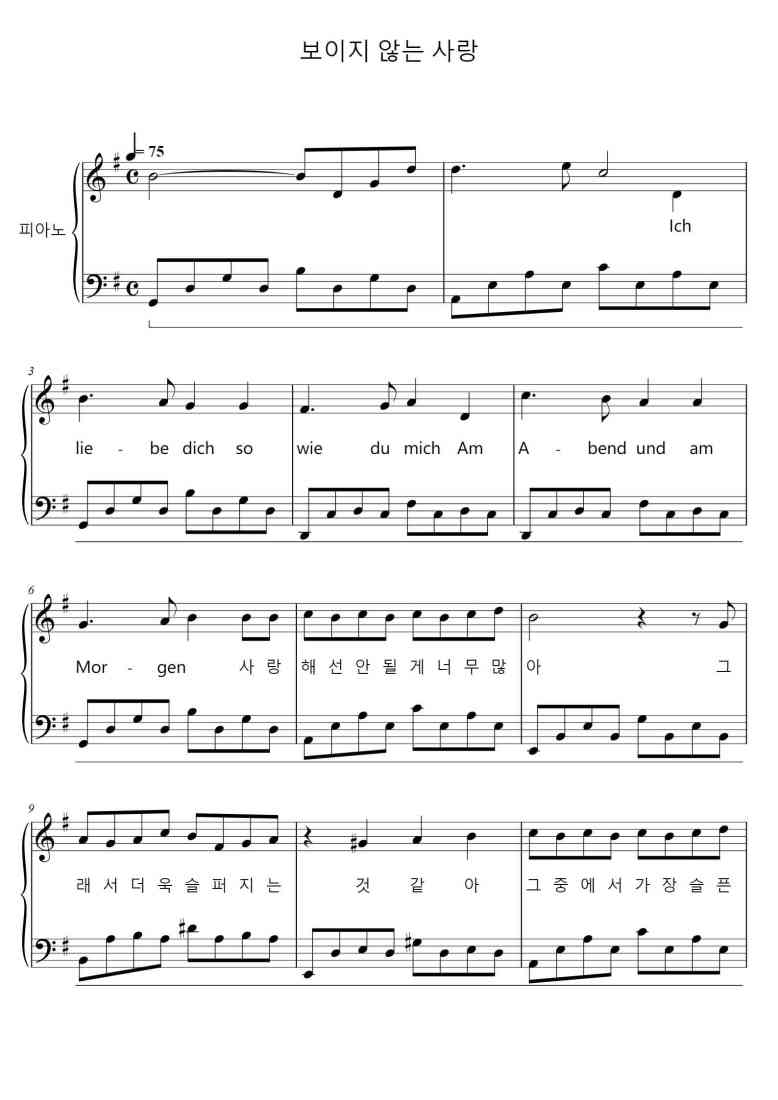 보이지 않는 사랑

= 75

피아노

Ich

3

lie - be dich so wie du mich Am A - bend und am

6

Mor - gen 사 랑 해 선 안 될 게 너 무 많 아 그

9

래 서 더 욱 슬 퍼 지 는 것 같 아 그 중 에 서 가 장 슬 픈